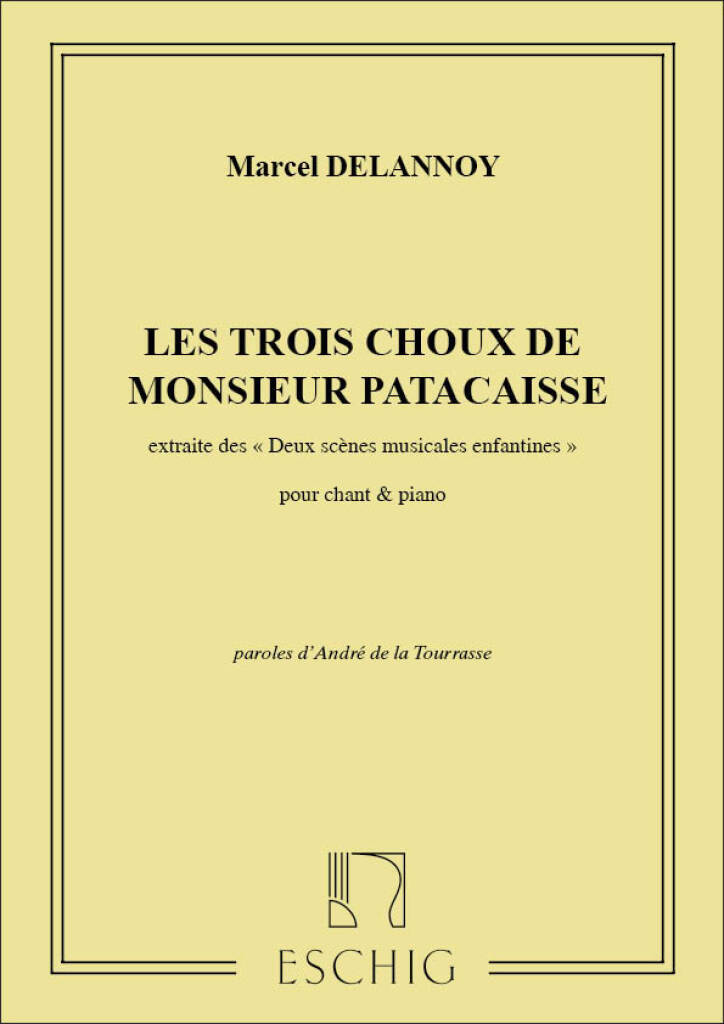 Marcel DELANNOY

LES TROIS CHOUX DE MONSIEUR PATACAISSE

extraite des « Deux scènes musicales enfantines »

pour chant & piano

paroles d'André de la Tourrasse

ESCHIG